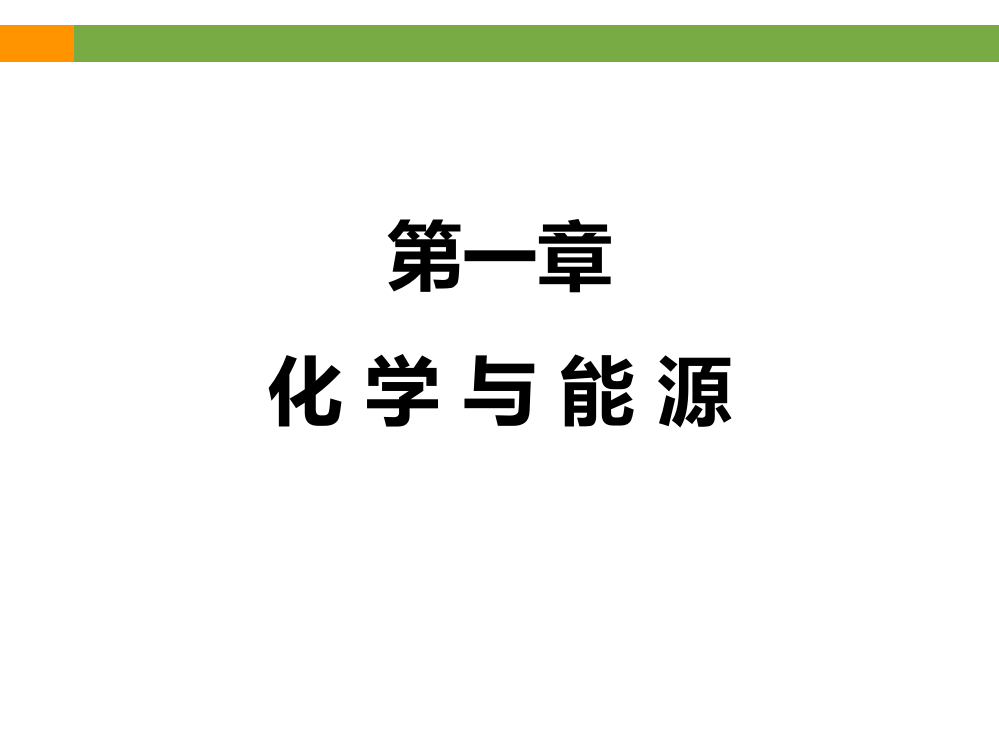 第一章

化 学 与 能 源